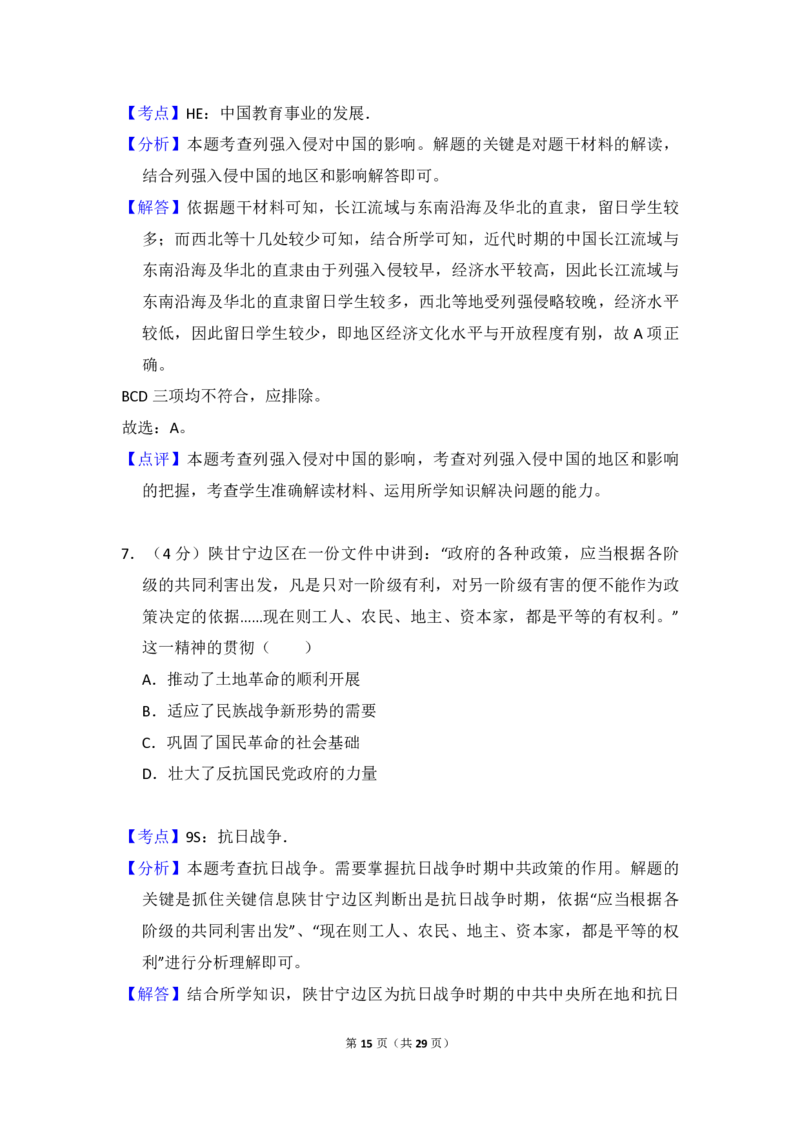 【考点】HE：中国教育事业的发展.

【分析】本题考查列强入侵对中国的影响。解题的关键是对题干材料的解读，结合列强入侵中国的地区和影响解答即可。

【解答】依据题干材料可知，长江流域与东南沿海及华北的直隶，留日学生较多；而西北等十几处较少可知，结合所学可知，近代时期的中国长江流域与东南沿海及华北的直隶由于列强入侵较早，经济水平较高，因此长江流域与东南沿海及华北的直隶留日学生较多，西北等地受列强侵略较晚，经济水平较低，因此留日学生较少，即地区经济文化水平与开放程度有别，故A项正确。

BCD三项均不符合，应排除。

故选：A。

【点评】本题考查列强入侵对中国的影响，考查对列强入侵中国的地区和影响的把握，考查学生准确解读材料、运用所学知识解决问题的能力。

7.（4分）陕甘宁边区在一份文件中讲到：“政府的各种政策，应当根据各阶级的共同利害出发，凡是只对一阶级有利，对另一阶级有害的便不能作为政策决定的依据……现在则工人、农民、地主、资本家，都是平等的有权利。”这一精神的贯彻（　　）

A．推动了土地革命的顺利开展

B．适应了民族战争新形势的需要

C．巩固了国民革命的社会基础

D．壮大了反抗国民党政府的力量

【考点】9S：抗日战争.

【分析】本题考查抗日战争。需要掌握抗日战争时期中共政策的作用。解题的关键是抓住关键信息陕甘宁边区判断出是抗日战争时期，依据“应当根据各阶级的共同利害出发”、“现在则工人、农民、地主、资本家，都是平等的权利”进行分析理解即可。

【解答】结合所学知识，陕甘宁边区为抗日战争时期的中共中央所在地和抗日

第15页（共29页）